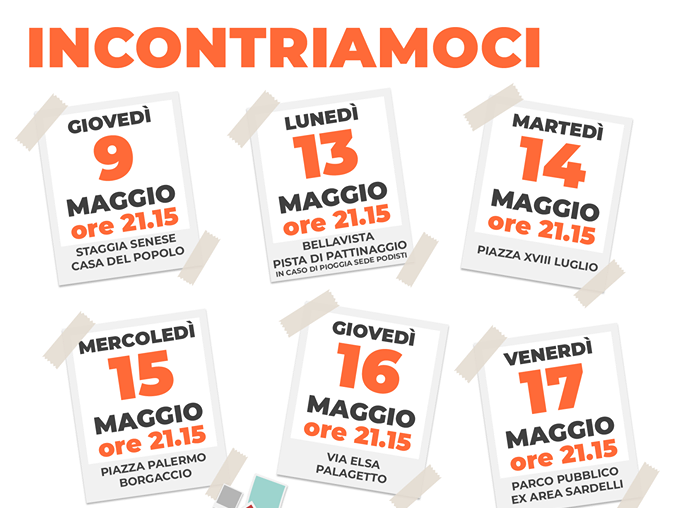 INCONTRIAMOCI

GIOVEDÌ
9
MAGGIO
ore 21.15
STAGGIA SENESE
CASA DEL POPOLO

LUNEDÌ
13
MAGGIO
ore 21.15
BELLAVISTA
PISTA DI PATTINAGGIO
IN CASO DI PIOGGIA SEDE PODISTI

MARTEDÌ
14
MAGGIO
ore 21.15
PIAZZA XVIII LUGLIO

MERCOLEDÌ
15
MAGGIO
ore 21.15
PIAZZA PALERMO
BORGACCIO

GIOVEDÌ
16
MAGGIO
ore 21.15
VIA ELSA
PALAGETTO

VENERDÌ
17
MAGGIO
ore 21.15
PARCO PUBBLICO
EX AREA SARDELLI